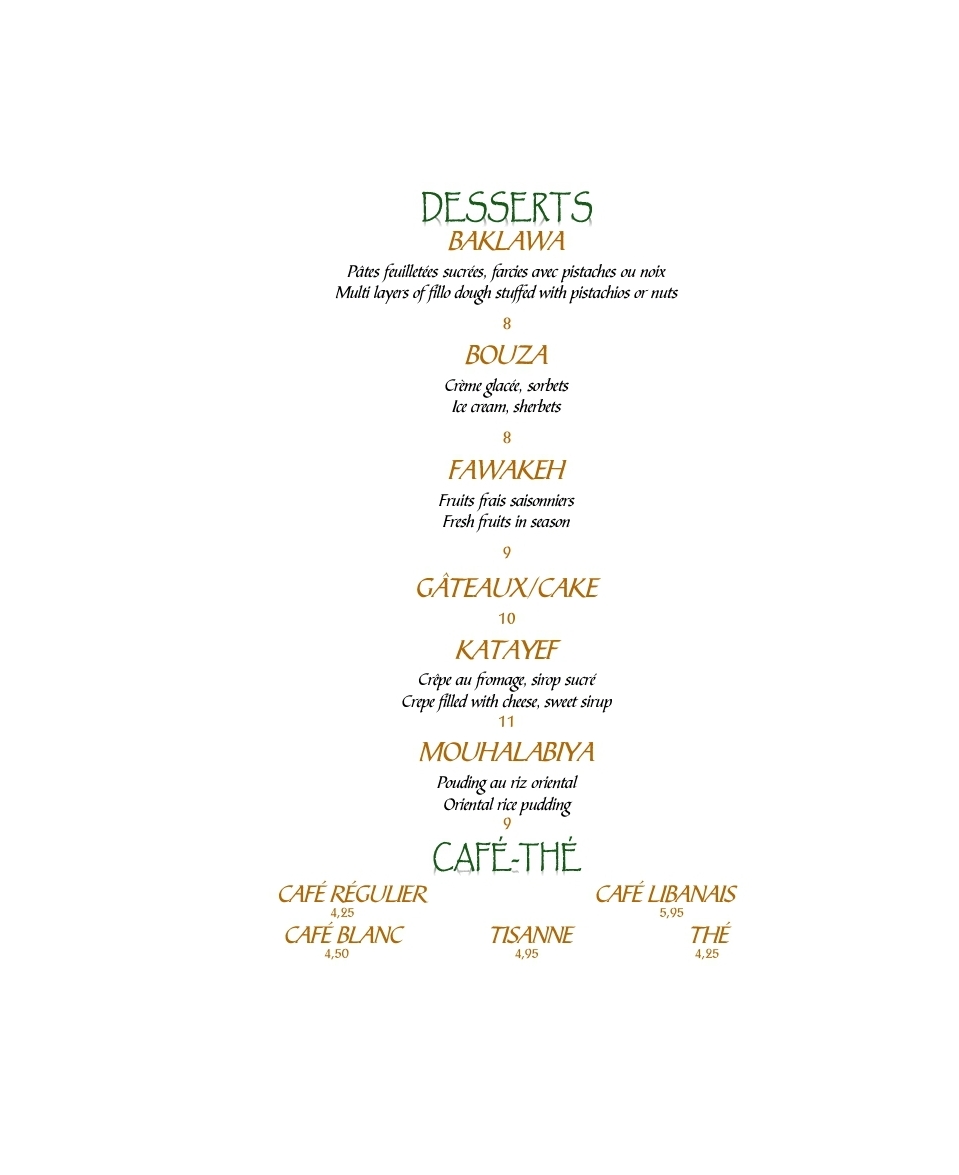 DESSERTS

BAKLAWA

Pâtes feuilletées sucrées, farcies avec pistaches ou noix
Multi layers of fillo dough stuffed with pistachios or nuts

8

BOUZA

Crème glacée, sorbets
Ice cream, sherbets

8

FAWAKEH

Fruits frais saisonniers
Fresh fruits in season

9

GÂTEAUX/CAKE

10

KATAYEF

Crêpe au fromage, sirop sucré
Crepe filled with cheese, sweet sirup

11

MOUHALABIYA

Pouding au riz oriental
Oriental rice pudding

9

CAFÉ-THÉ

CAFÉ RÉGULIER
4,25

CAFÉ LIBANAIS
5,95

CAFÉ BLANC
4,50

TISANNE
4,95

THÉ
4,25